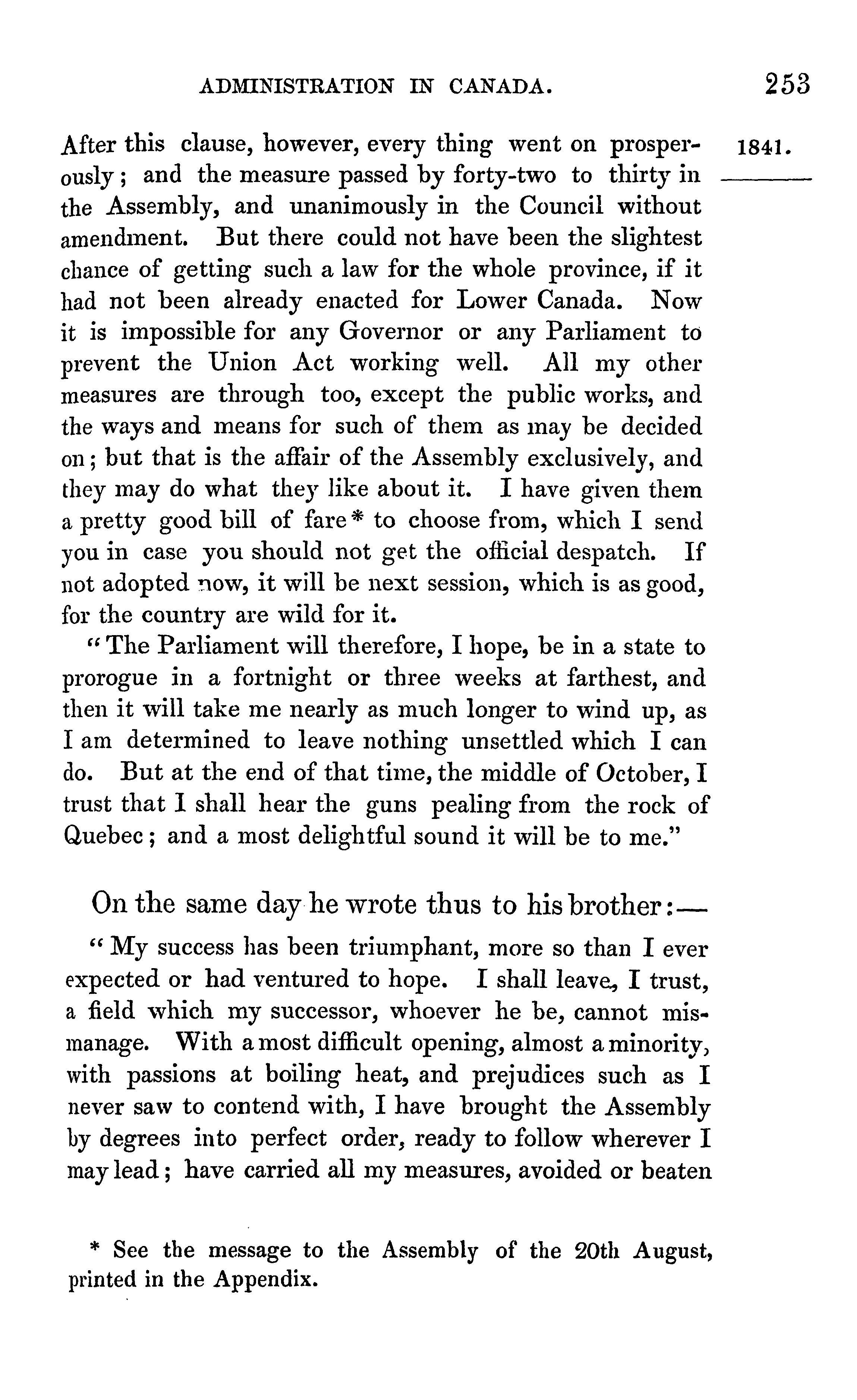 ADMINISTRATION IN CANADA. 253

1841.

After this clause, however, every thing went on prosperously; and the measure passed by forty-two to thirty in the Assembly, and unanimously in the Council without amendment. But there could not have been the slightest chance of getting such a law for the whole province, if it had not been already enacted for Lower Canada. Now it is impossible for any Governor or any Parliament to prevent the Union Act working well. All my other measures are through too, except the public works, and the ways and means for such of them as may be decided on; but that is the affair of the Assembly exclusively, and they may do what they like about it. I have given them a pretty good bill of fare* to choose from, which I send you in case you should not get the official despatch. If not adopted now, it will be next session, which is as good, for the country are wild for it.

"The Parliament will therefore, I hope, be in a state to prorogue in a fortnight or three weeks at farthest, and then it will take me nearly as much longer to wind up, as I am determined to leave nothing unsettled which I can do. But at the end of that time, the middle of October, I trust that I shall hear the guns pealing from the rock of Quebec; and a most delightful sound it will be to me."

On the same day he wrote thus to his brother:—

"My success has been triumphant, more so than I ever expected or had ventured to hope. I shall leave, I trust, a field which my successor, whoever he be, cannot mismanage. With a most difficult opening, almost a minority, with passions at boiling heat, and prejudices such as I never saw to contend with, I have brought the Assembly by degrees into perfect order, ready to follow wherever I may lead; have carried all my measures, avoided or beaten

* See the message to the Assembly of the 20th August, printed in the Appendix.